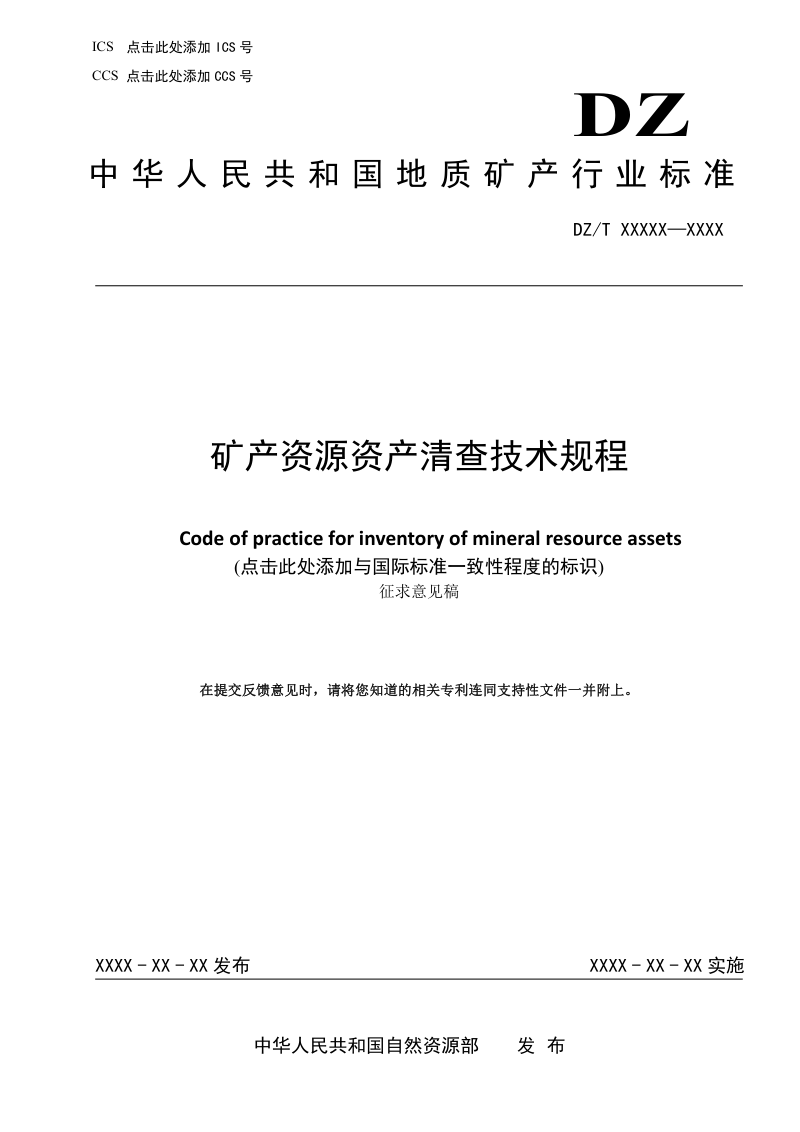 ICS 点击此处添加 ICS 号
CCS 点击此处添加 CCS 号

DZ

中华人民共和国地质矿产行业标准

DZ/T XXXXX—XXXX

矿产资源资产清查技术规程

Code of practice for inventory of mineral resource assets
(点击此处添加与国际标准一致性程度的标识)
征求意见稿

在提交反馈意见时，请将您知道的相关专利连同支持性文件一并附上。

XXXX - XX - XX 发布

XXXX - XX - XX 实施

中华人民共和国自然资源部 发 布